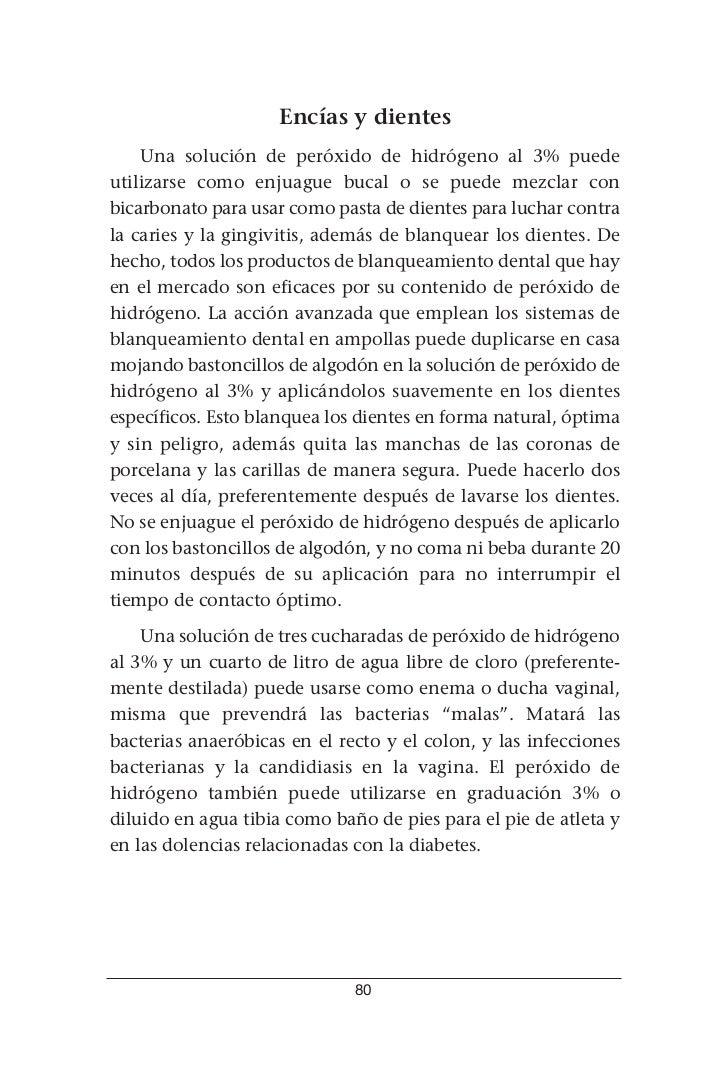 Encías y dientes

Una solución de peróxido de hidrógeno al 3% puede utilizarse como enjuague bucal o se puede mezclar con bicarbonato para usar como pasta de dientes para luchar contra la caries y la gingivitis, además de blanquear los dientes. De hecho, todos los productos de blanqueamiento dental que hay en el mercado son eficaces por su contenido de peróxido de hidrógeno. La acción avanzada que emplean los sistemas de blanqueamiento dental en ampollas puede duplicarse en casa mojando bastoncillos de algodón en la solución de peróxido de hidrógeno al 3% y aplicándolos suavemente en los dientes específicos. Esto blanquea los dientes en forma natural, óptima y sin peligro, además quita las manchas de las coronas de porcelana y las carillas de manera segura. Puede hacerlo dos veces al día, preferentemente después de lavarse los dientes. No se enjuague el peróxido de hidrógeno después de aplicarlo con los bastoncillos de algodón, y no coma ni beba durante 20 minutos después de su aplicación para no interrumpir el tiempo de contacto óptimo.

Una solución de tres cucharadas de peróxido de hidrógeno al 3% y un cuarto de litro de agua libre de cloro (preferentemente destilada) puede usarse como enema o ducha vaginal, misma que prevendrá las bacterias “malas”. Matará las bacterias anaeróbicas en el recto y el colon, y las infecciones bacterianas y la candidiasis en la vagina. El peróxido de hidrógeno también puede utilizarse en graduación 3% o diluido en agua tibia como baño de pies para el pie de atleta y en las dolencias relacionadas con la diabetes.

80